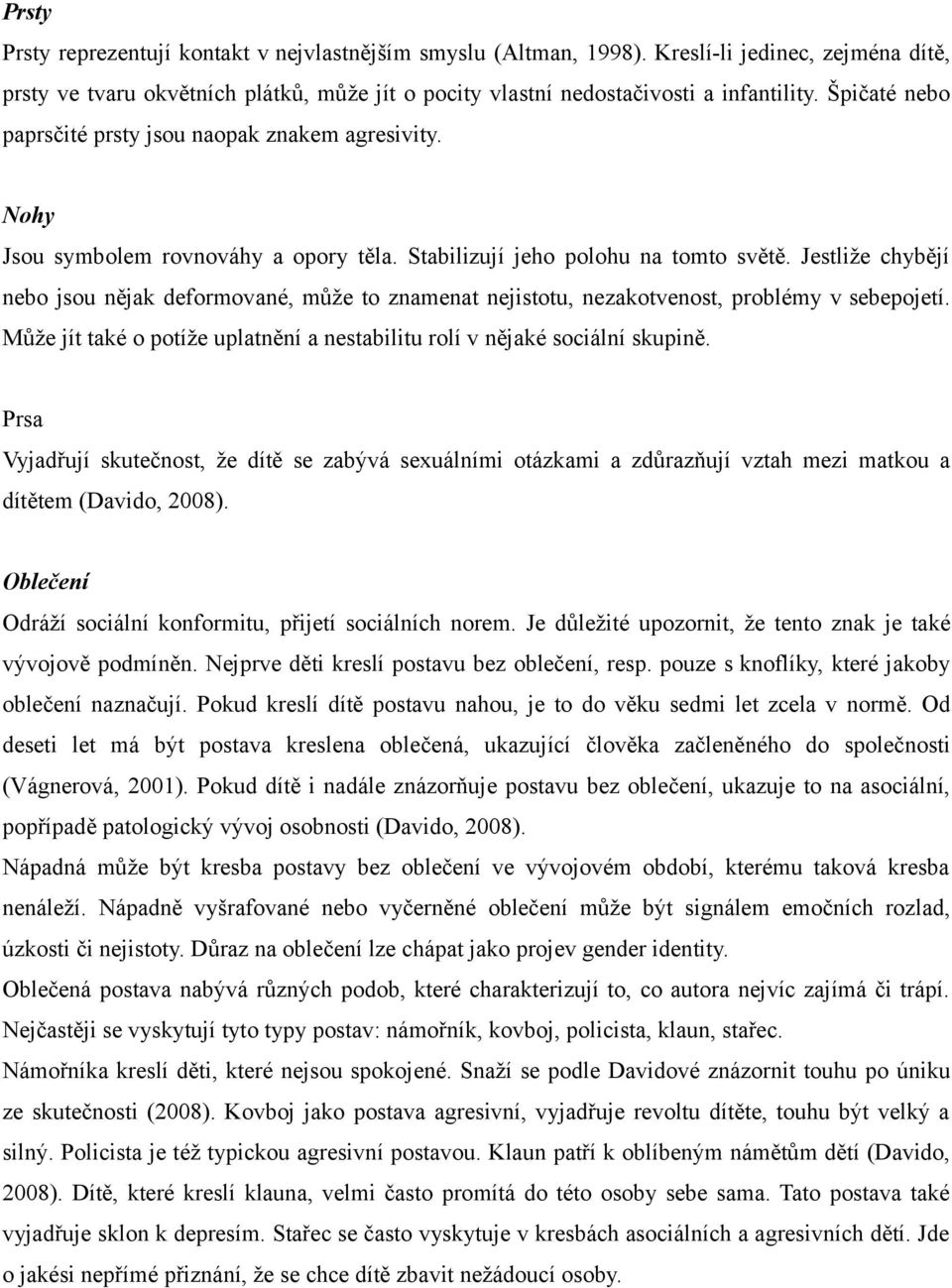 Prsty

Prsty reprezentují kontakt v nejvlastnějším smyslu (Altman, 1998). Kreslí-li jedinec, zejména dítě, prsty ve tvaru okvětních plátků, může jít o pocity vlastní nedostačivosti a infantility. Špičaté nebo paprsčité prsty jsou naopak znakem agresivity.

Nohy

Jsou symbolem rovnováhy a opory těla. Stabilizují jeho polohu na tomto světě. Jestliže chybějí nebo jsou nějak deformované, může to znamenat nejistotu, nezakotvenost, problémy v sebepojetí. Může jít také o potíže uplatnění a nestabilitu rolí v nějaké sociální skupině.

Prsa

Vyjadřují skutečnost, že dítě se zabývá sexuálními otázkami a zdůrazňují vztah mezi matkou a dítětem (Davido, 2008).

Oblečení

Odráží sociální konformitu, přijetí sociálních norem. Je důležité upozornit, že tento znak je také vývojově podmíněn. Nejprve děti kreslí postavu bez oblečení, resp. pouze s knoflíky, které jakoby oblečení naznačují. Pokud kreslí dítě postavu nahou, je to do věku sedmi let zcela v normě. Od deseti let má být postava kreslena oblečená, ukazující člověka začleněného do společnosti (Vágnerová, 2001). Pokud dítě i nadále znázorňuje postavu bez oblečení, ukazuje to na asociální, popřípadě patologický vývoj osobnosti (Davido, 2008).

Nápadná může být kresba postavy bez oblečení ve vývojovém období, kterému taková kresba nenáleží. Nápadně vyšrafované nebo vyčerněné oblečení může být signálem emočních rozlad, úzkosti či nejistoty. Důraz na oblečení lze chápat jako projev gender identity.

Oblečená postava nabývá různých podob, které charakterizují to, co autora nejvíc zajímá či trápí. Nejčastěji se vyskytují tyto typy postav: námořník, kovboj, policista, klaun, stařec.

Námořníka kreslí děti, které nejsou spokojené. Snaží se podle Davidové znázornit touhu po úniku ze skutečnosti (2008). Kovboj jako postava agresivní, vyjadřuje revoltu dítěte, touhu být velký a silný. Policista je též typickou agresivní postavou. Klaun patří k oblíbeným námětům dětí (Davido, 2008). Dítě, které kreslí klauna, velmi často promítá do této osoby sebe sama. Tato postava také vyjadřuje sklon k depresím. Stařec se často vyskytuje v kresbách asociálních a agresivních dětí. Jde o jakési nepřímé přiznání, že se chce dítě zbavit nežádoucí osoby.